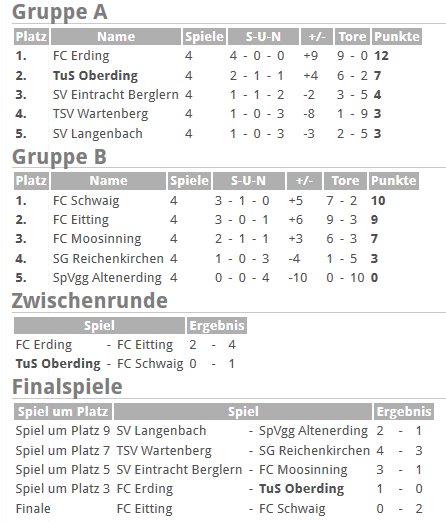 Gruppe A

| Platz | Name | Spiele | S-U-N | +/- | Tore | Punkte |
|---|---|---|---|---|---|---|
| 1. | FC Erding | 4 | 4 - 0 - 0 | +9 | 9 - 0 | 12 |
| 2. | TuS Oberding | 4 | 2 - 1 - 1 | +4 | 6 - 2 | 7 |
| 3. | SV Eintracht Berglern | 4 | 1 - 1 - 2 | -2 | 3 - 5 | 4 |
| 4. | TSV Wartenberg | 4 | 1 - 0 - 3 | -8 | 1 - 9 | 3 |
| 5. | SV Langenbach | 4 | 1 - 0 - 3 | -3 | 2 - 5 | 3 |

Gruppe B

| Platz | Name | Spiele | S-U-N | +/- | Tore | Punkte |
|---|---|---|---|---|---|---|
| 1. | FC Schwaig | 4 | 3 - 1 - 0 | +5 | 7 - 2 | 10 |
| 2. | FC Eitting | 4 | 3 - 0 - 1 | +6 | 9 - 3 | 9 |
| 3. | FC Moosinning | 4 | 2 - 1 - 1 | +3 | 6 - 3 | 7 |
| 4. | SG Reichenkirchen | 4 | 1 - 0 - 3 | -4 | 1 - 5 | 3 |
| 5. | SpVgg Altenerding | 4 | 0 - 0 - 4 | -10 | 0 - 10 | 0 |

Zwischenrunde

| Spiel | Ergebnis |
|---|---|
| FC Erding - FC Eitting | 2 - 4 |
| TuS Oberding - FC Schwaig | 0 - 1 |

Finalspiele

| Spiel um Platz | Spiel | Ergebnis |
|---|---|---|
| Spiel um Platz 9 | SV Langenbach - SpVgg Altenerding | 2 - 1 |
| Spiel um Platz 7 | TSV Wartenberg - SG Reichenkirchen | 4 - 3 |
| Spiel um Platz 5 | SV Eintracht Berglern - FC Moosinning | 3 - 1 |
| Spiel um Platz 3 | FC Erding - TuS Oberding | 1 - 0 |
| Finale | FC Eitting - FC Schwaig | 0 - 2 |